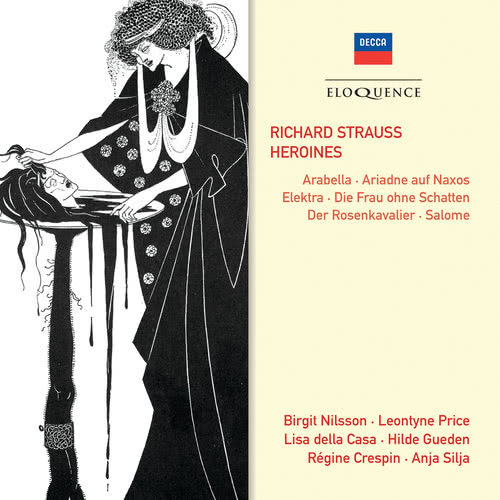 DECCA

ELOQUENCE

RICHARD STRAUSS
HEROINES

Arabella · Ariadne auf Naxos
Elektra · Die Frau ohne Schatten
Der Rosenkavalier · Salome

Birgit Nilsson · Leontyne Price
Lisa della Casa · Hilde Gueden
Régine Crespin · Anja Silja